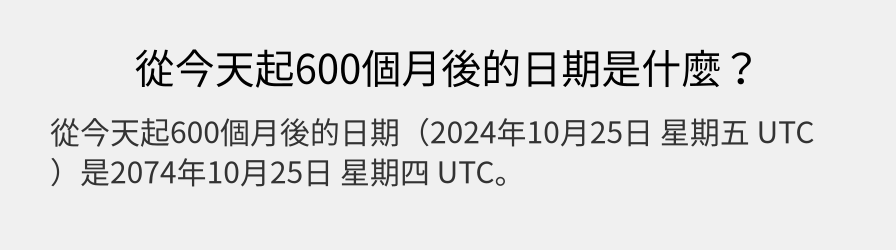 從今天起600個月後的日期是什麼？

從今天起600個月後的日期（2024年10月25日 星期五 UTC）是2074年10月25日 星期四 UTC。